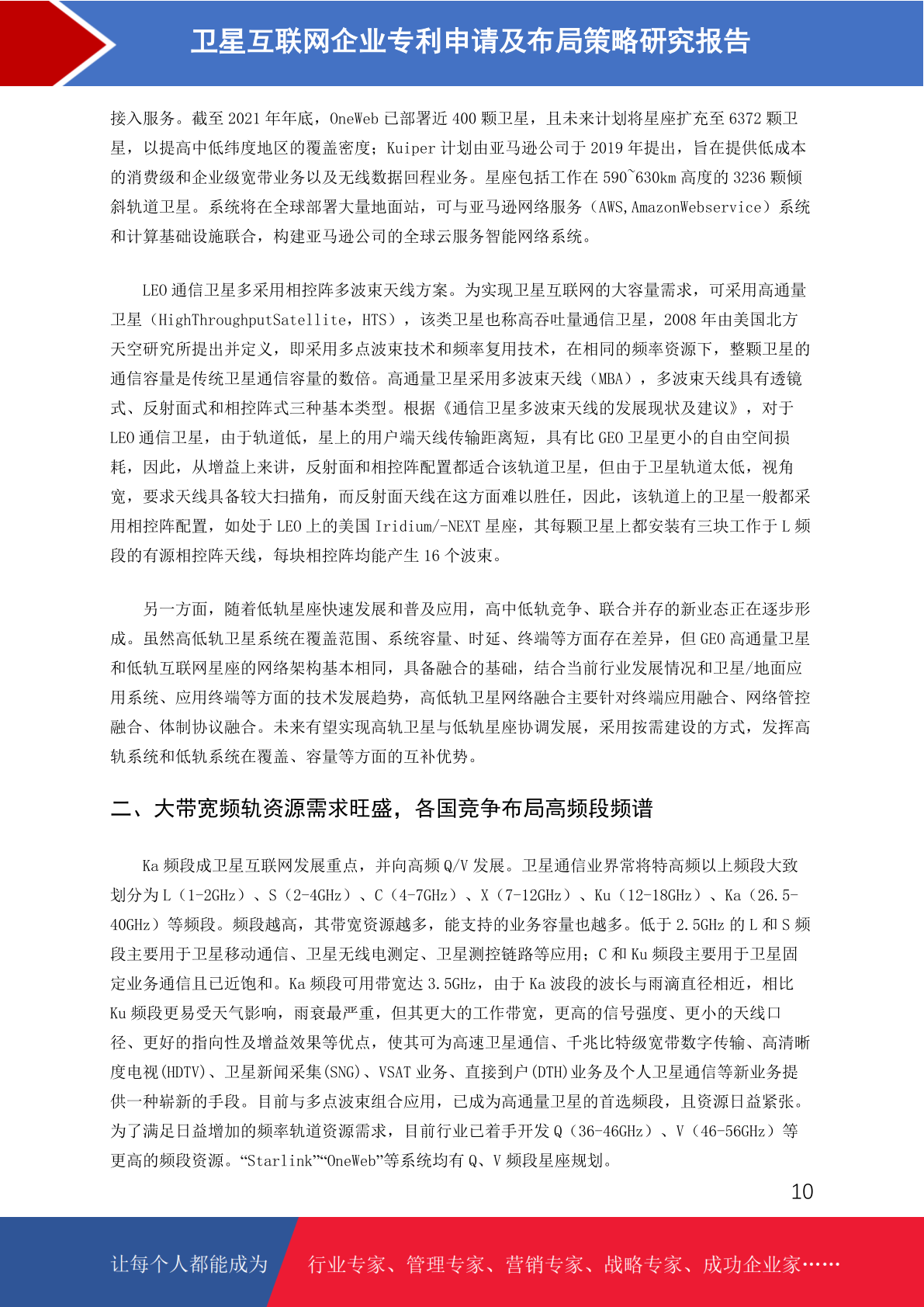 卫星互联网企业专利申请及布局策略研究报告

接入服务。截至 2021 年年底，OneWeb 已部署近 400 颗卫星，且未来计划将星座扩充至 6372 颗卫星，以提高中低纬度地区的覆盖密度；Kuiper 计划由亚马逊公司于 2019 年提出，旨在提供低成本的消费级和企业级宽带业务以及无线数据回程业务。星座包括工作在 590~630km 高度的 3236 颗倾斜轨道卫星。系统将在全球部署大量地面站，可与亚马逊网络服务（AWS,AmazonWebservice）系统和计算基础设施联合，构建亚马逊公司的全球云服务智能网络系统。

LEO 通信卫星多采用相控阵多波束天线方案。为实现卫星互联网的大容量需求，可采用高通量卫星（HighThroughputSatellite，HTS），该类卫星也称高吞吐量通信卫星，2008 年由美国北方天空研究所提出并定义，即采用多点波束技术和频率复用技术，在相同的频率资源下，整颗卫星的通信容量是传统卫星通信容量的数倍。高通量卫星采用多波束天线（MBA），多波束天线具有透镜式、反射面式和相控阵式三种基本类型。根据《通信卫星多波束天线的发展现状及建议》，对于 LEO 通信卫星，由于轨道低，星上的用户端天线传输距离短，具有比 GEO 卫星更小的自由空间损耗，因此，从增益上来讲，反射面和相控阵配置都适合该轨道卫星，但由于卫星轨道太低，视角宽，要求天线具备较大扫描角，而反射面天线在这方面难以胜任，因此，该轨道上的卫星一般都采用相控阵配置，如处于 LEO 上的美国 Iridium/-NEXT 星座，其每颗卫星上都安装有三块工作于 L 频段的有源相控阵天线，每块相控阵均能产生 16 个波束。

另一方面，随着低轨星座快速发展和普及应用，高中低轨竞争、联合并存的新业态正在逐步形成。虽然高低轨卫星系统在覆盖范围、系统容量、时延、终端等方面存在差异，但 GEO 高通量卫星和低轨互联网星座的网络架构基本相同，具备融合的基础，结合当前行业发展情况和卫星/地面应用系统、应用终端等方面的技术发展趋势，高低轨卫星网络融合主要针对终端应用融合、网络管控融合、体制协议融合。未来有望实现高轨卫星与低轨星座协调发展，采用按需建设的方式，发挥高轨系统和低轨系统在覆盖、容量等方面的互补优势。

二、大带宽频轨资源需求旺盛，各国竞争布局高频段频谱

Ka 频段成卫星互联网发展重点，并向高频 Q/V 发展。卫星通信业界常将特高频以上频段大致划分为 L（1-2GHz）、S（2-4GHz）、C（4-7GHz）、X（7-12GHz）、Ku（12-18GHz）、Ka（26.5-40GHz）等频段。频段越高，其带宽资源越多，能支持的业务容量也越多。低于 2.5GHz 的 L 和 S 频段主要用于卫星移动通信、卫星无线电测定、卫星测控链路等应用；C 和 Ku 频段主要用于卫星固定业务通信且已近饱和。Ka 频段可用带宽达 3.5GHz，由于 Ka 波段的波长与雨滴直径相近，相比 Ku 频段更易受天气影响，雨衰最严重，但其更大的工作带宽，更高的信号强度、更小的天线口径、更好的指向性及增益效果等优点，使其可为高速卫星通信、千兆比特级宽带数字传输、高清晰度电视(HDTV)、卫星新闻采集(SNG)、VSAT 业务、直接到户(DTH)业务及个人卫星通信等新业务提供一种崭新的手段。目前与多点波束组合应用，已成为高通量卫星的首选频段，且资源日益紧张。为了满足日益增加的频率轨道资源需求，目前行业已着手开发 Q（36-46GHz）、V（46-56GHz）等更高的频段资源。“Starlink”“OneWeb”等系统均有 Q、V 频段星座规划。

10

让每个人都能成为 行业专家、管理专家、营销专家、战略专家、成功企业家……